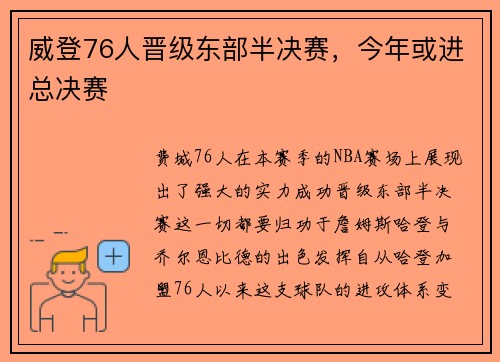 威登76人晋级东部半决赛，今年或进总决赛

费城76人在本赛季的NBA赛场上展现出了强大的实力成功晋级东部半决赛这一切都要归功于詹姆斯哈登与乔尔恩比德的出色发挥自从哈登加盟76人以来这支球队的进攻体系变

+